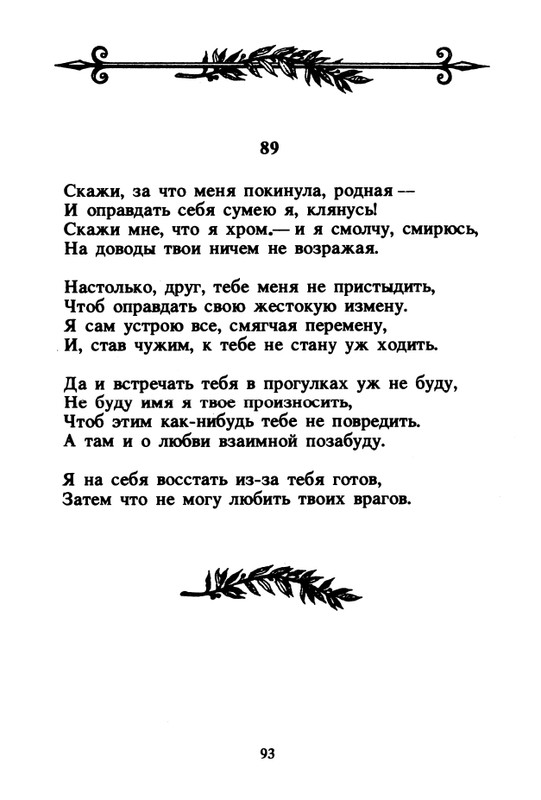 89

Скажи, за что меня покинула, родная —
И оправдать себя сумею я, клянусь!
Скажи мне, что я хром.— и я смолчу, смирюсь,
На доводы твои ничем не возражая.

Настолько, друг, тебе меня не пристыдить,
Чтоб оправдать свою жестокую измену.
Я сам устрою все, смягчая перемену,
И, став чужим, к тебе не стану уж ходить.

Да и встречать тебя в прогулках уж не буду,
Не буду имя я твое произносить,
Чтоб этим как-нибудь тебе не повредить.
А там и о любви взаимной позабуду.

Я на себя восстать из-за тебя готов,
Затем что не могу любить твоих врагов.

93